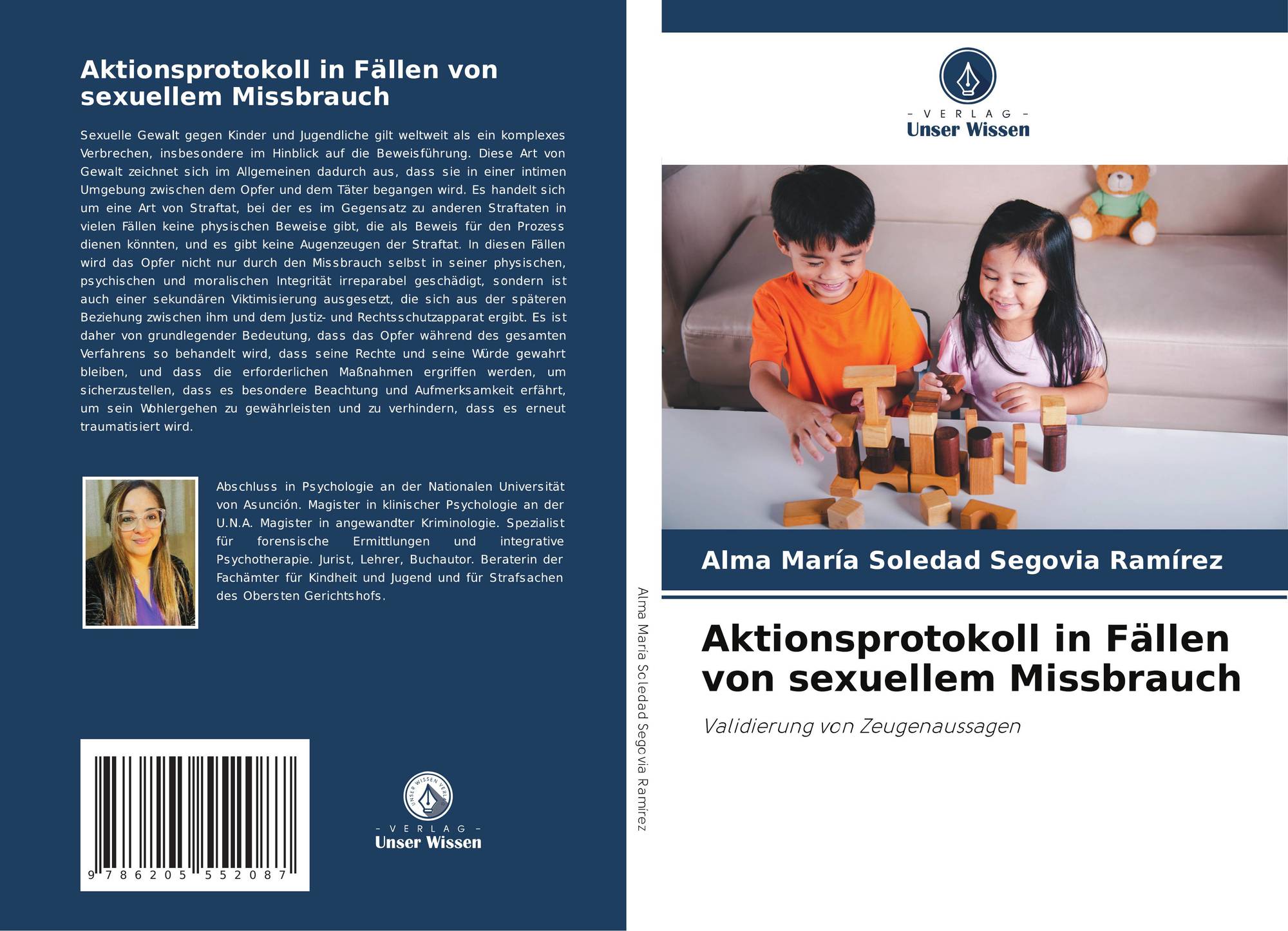 Aktionsprotokoll in Fällen von sexuellem Missbrauch

Sexuelle Gewalt gegen Kinder und Jugendliche gilt weltweit als ein komplexes Verbrechen, insbesondere im Hinblick auf die Beweisführung. Diese Art von Gewalt zeichnet sich im Allgemeinen dadurch aus, dass sie in einer intimen Umgebung zwischen dem Opfer und dem Täter begangen wird. Es handelt sich um eine Art von Straftat, bei der es im Gegensatz zu anderen Straftaten in vielen Fällen keine physischen Beweise gibt, die als Beweis für den Prozess dienen könnten, und es gibt keine Augenzeugen der Straftat. In diesen Fällen wird das Opfer nicht nur durch den Missbrauch selbst in seiner physischen, psychischen und moralischen Integrität irreparabel geschädigt, sondern ist auch einer sekundären Viktimisierung ausgesetzt, die sich aus der späteren Beziehung zwischen ihm und dem Justiz- und Rechtsschutzapparat ergibt. Es ist daher von grundlegender Bedeutung, dass das Opfer während des gesamten Verfahrens so behandelt wird, dass seine Rechte und seine Würde gewahrt bleiben, und dass die erforderlichen Maßnahmen ergriffen werden, um sicherzustellen, dass es besondere Beachtung und Aufmerksamkeit erfährt, um sein Wohlergehen zu gewährleisten und zu verhindern, dass es erneut traumatisiert wird.

Abschluss in Psychologie an der Nationalen Universität von Asunción. Magister in klinischer Psychologie an der U.N.A. Magister in angewandter Kriminologie. Spezialist für forensische Ermittlungen und integrative Psychotherapie. Jurist, Lehrer, Buchautor. Beraterin der Fachämter für Kindheit und Jugend und für Strafsachen des Obersten Gerichtshofs.

9 786205 552087

UNSER WISSEN VERLAG
– VERLAG –
Unser Wissen

Alma María Soledad Segovia Ramírez

– VERLAG –
Unser Wissen

Alma María Soledad Segovia Ramírez

Aktionsprotokoll in Fällen von sexuellem Missbrauch

Validierung von Zeugenaussagen